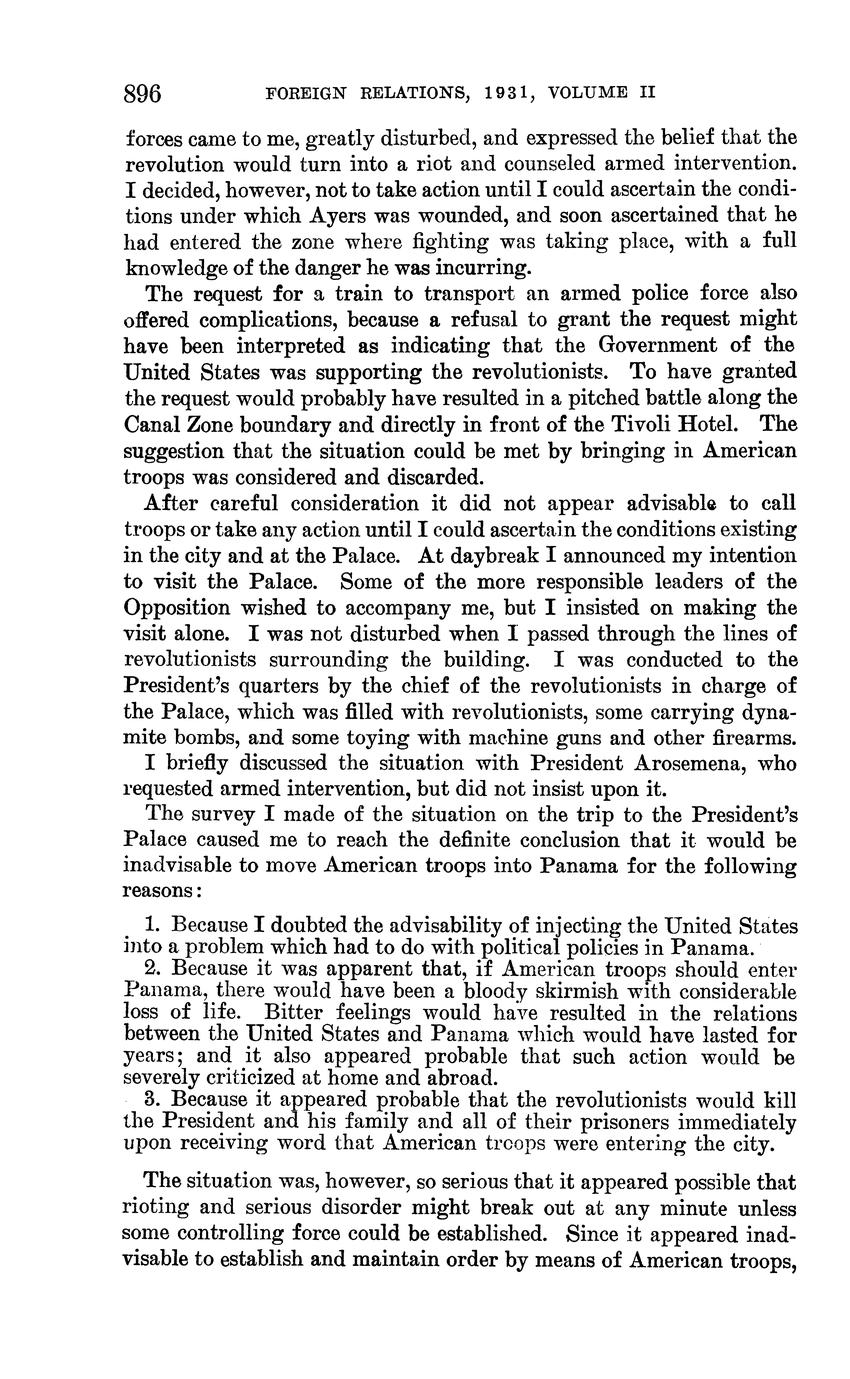 896 FOREIGN RELATIONS, 1931, VOLUME II

forces came to me, greatly disturbed, and expressed the belief that the revolution would turn into a riot and counseled armed intervention. I decided, however, not to take action until I could ascertain the conditions under which Ayers was wounded, and soon ascertained that he had entered the zone where fighting was taking place, with a full knowledge of the danger he was incurring.

The request for a train to transport an armed police force also offered complications, because a refusal to grant the request might have been interpreted as indicating that the Government of the United States was supporting the revolutionists. To have granted the request would probably have resulted in a pitched battle along the Canal Zone boundary and directly in front of the Tivoli Hotel. The suggestion that the situation could be met by bringing in American troops was considered and discarded.

After careful consideration it did not appear advisable to call troops or take any action until I could ascertain the conditions existing in the city and at the Palace. At daybreak I announced my intention to visit the Palace. Some of the more responsible leaders of the Opposition wished to accompany me, but I insisted on making the visit alone. I was not disturbed when I passed through the lines of revolutionists surrounding the building. I was conducted to the President's quarters by the chief of the revolutionists in charge of the Palace, which was filled with revolutionists, some carrying dynamite bombs, and some toying with machine guns and other firearms.

I briefly discussed the situation with President Arosemena, who requested armed intervention, but did not insist upon it.

The survey I made of the situation on the trip to the President's Palace caused me to reach the definite conclusion that it would be inadvisable to move American troops into Panama for the following reasons:

1. Because I doubted the advisability of injecting the United States into a problem which had to do with political policies in Panama.

2. Because it was apparent that, if American troops should enter Panama, there would have been a bloody skirmish with considerable loss of life. Bitter feelings would have resulted in the relations between the United States and Panama which would have lasted for years; and it also appeared probable that such action would be severely criticized at home and abroad.

3. Because it appeared probable that the revolutionists would kill the President and his family and all of their prisoners immediately upon receiving word that American troops were entering the city.

The situation was, however, so serious that it appeared possible that rioting and serious disorder might break out at any minute unless some controlling force could be established. Since it appeared inadvisable to establish and maintain order by means of American troops,